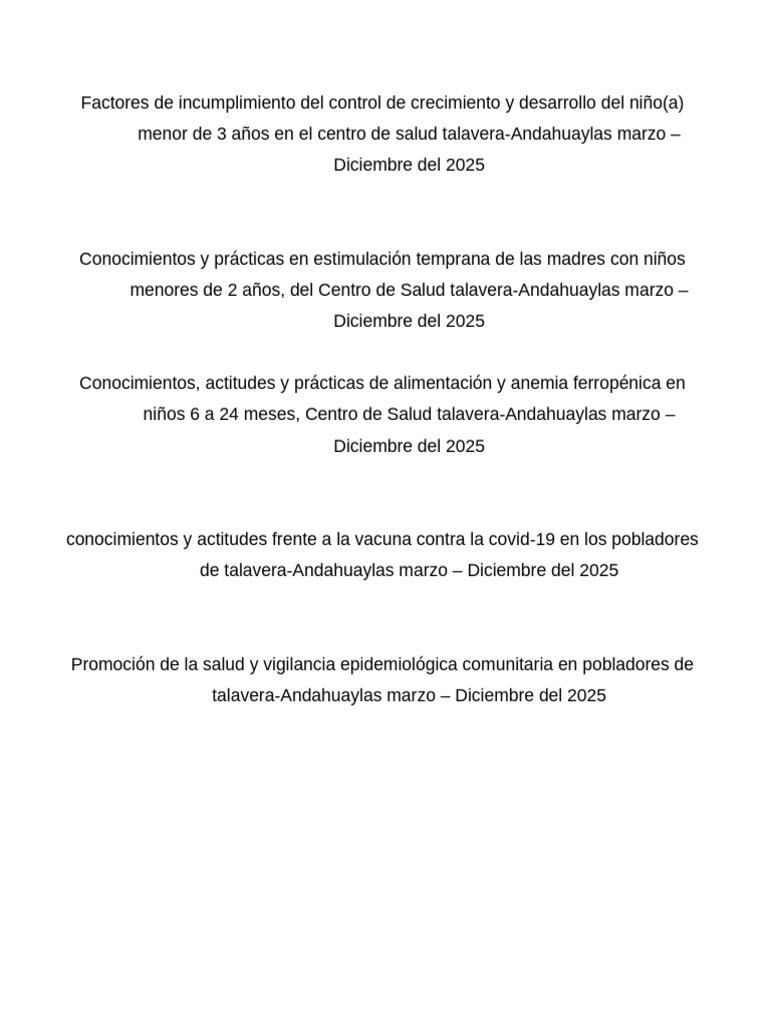 Factores de incumplimiento del control de crecimiento y desarrollo del niño(a) menor de 3 años en el centro de salud talavera-Andahuaylas marzo – Diciembre del 2025

Conocimientos y prácticas en estimulación temprana de las madres con niños menores de 2 años, del Centro de Salud talavera-Andahuaylas marzo – Diciembre del 2025

Conocimientos, actitudes y prácticas de alimentación y anemia ferropénica en niños 6 a 24 meses, Centro de Salud talavera-Andahuaylas marzo – Diciembre del 2025

conocimientos y actitudes frente a la vacuna contra la covid-19 en los pobladores de talavera-Andahuaylas marzo – Diciembre del 2025

Promoción de la salud y vigilancia epidemiológica comunitaria en pobladores de talavera-Andahuaylas marzo – Diciembre del 2025